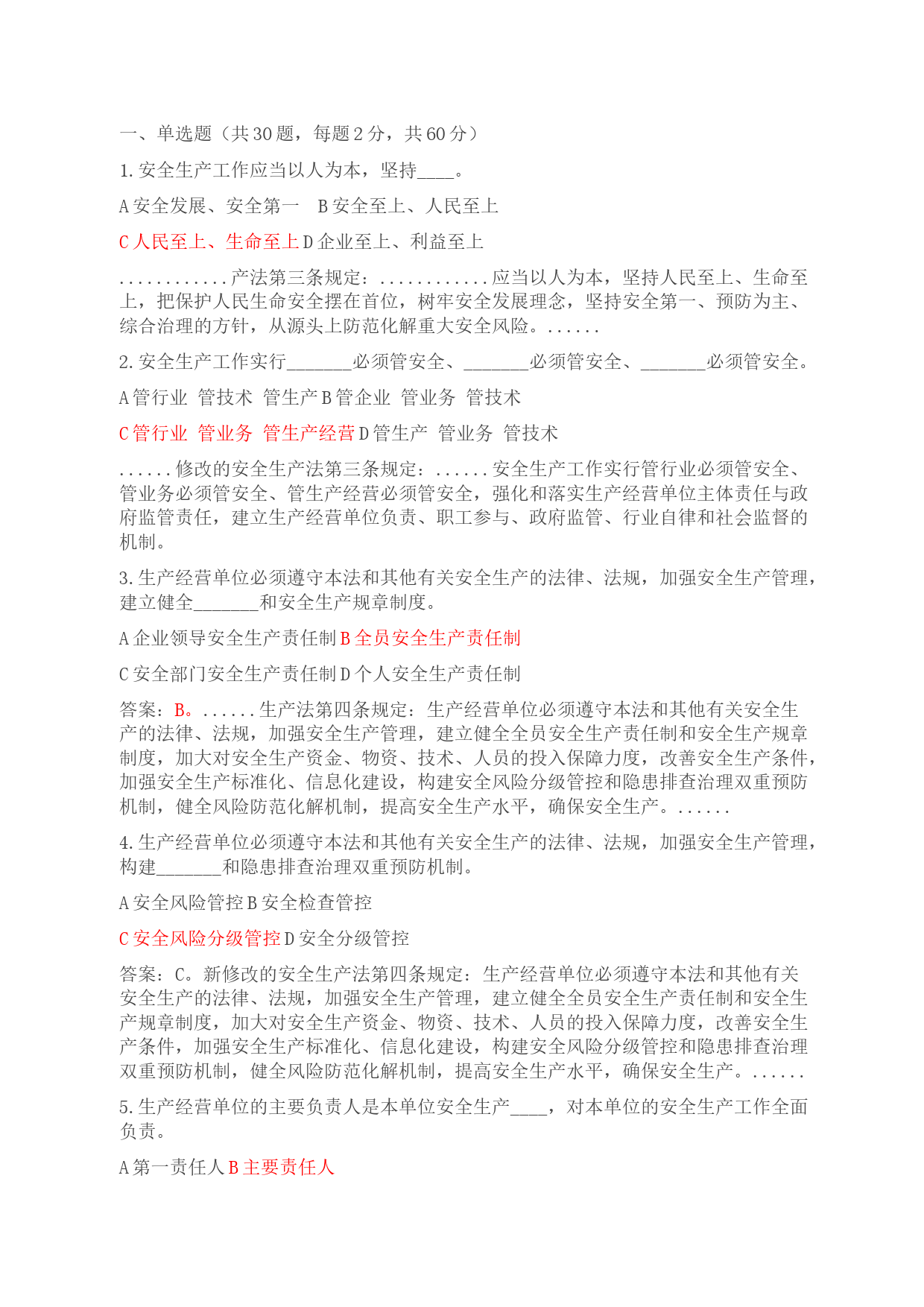 一、单选题（共30题，每题2分，共60分）

1.安全生产工作应当以人为本，坚持____。

A安全发展、安全第一 B安全至上、人民至上

C人民至上、生命至上 D企业至上、利益至上

............产法第三条规定：............应当以人为本，坚持人民至上、生命至上，把保护人民生命安全摆在首位，树牢安全发展理念，坚持安全第一、预防为主、综合治理的方针，从源头上防范化解重大安全风险。......

2.安全生产工作实行____必须管安全、____必须管安全、____必须管安全。

A管行业 管技术 管生产 B管企业 管业务 管技术

C管行业 管业务 管生产经营 D管生产 管业务 管技术

......修改的安全生产法第三条规定：......安全生产工作实行管行业必须管安全、管业务必须管安全、管生产经营必须管安全，强化和落实生产经营单位主体责任与政府监管责任，建立生产经营单位负责、职工参与、政府监管、行业自律和社会监督的机制。

3.生产经营单位必须遵守本法和其他有关安全生产的法律、法规，加强安全生产管理，建立健全____和安全生产规章制度。

A企业领导安全生产责任制 B全员安全生产责任制

C安全部门安全生产责任制 D个人安全生产责任制

答案：B。......生产法第四条规定：生产经营单位必须遵守本法和其他有关安全生产的法律、法规，加强安全生产管理，建立健全全员安全生产责任制和安全生产规章制度，加大对安全生产资金、物资、技术、人员的投入保障力度，改善安全生产条件，加强安全生产标准化、信息化建设，构建安全风险分级管控和隐患排查治理双重预防机制，健全风险防范化解机制，提高安全生产水平，确保安全生产。......

4.生产经营单位必须遵守本法和其他有关安全生产的法律、法规，加强安全生产管理，构建____和隐患排查治理双重预防机制。

A安全风险管控 B安全检查管控

C安全风险分级管控 D安全分级管控

答案：C。新修改的安全生产法第四条规定：生产经营单位必须遵守本法和其他有关安全生产的法律、法规，加强安全生产管理，建立健全全员安全生产责任制和安全生产规章制度，加大对安全生产资金、物资、技术、人员的投入保障力度，改善安全生产条件，加强安全生产标准化、信息化建设，构建安全风险分级管控和隐患排查治理双重预防机制，健全风险防范化解机制，提高安全生产水平，确保安全生产。......

5.生产经营单位的主要负责人是本单位安全生产____，对本单位的安全生产工作全面负责。

A第一责任人 B主要责任人